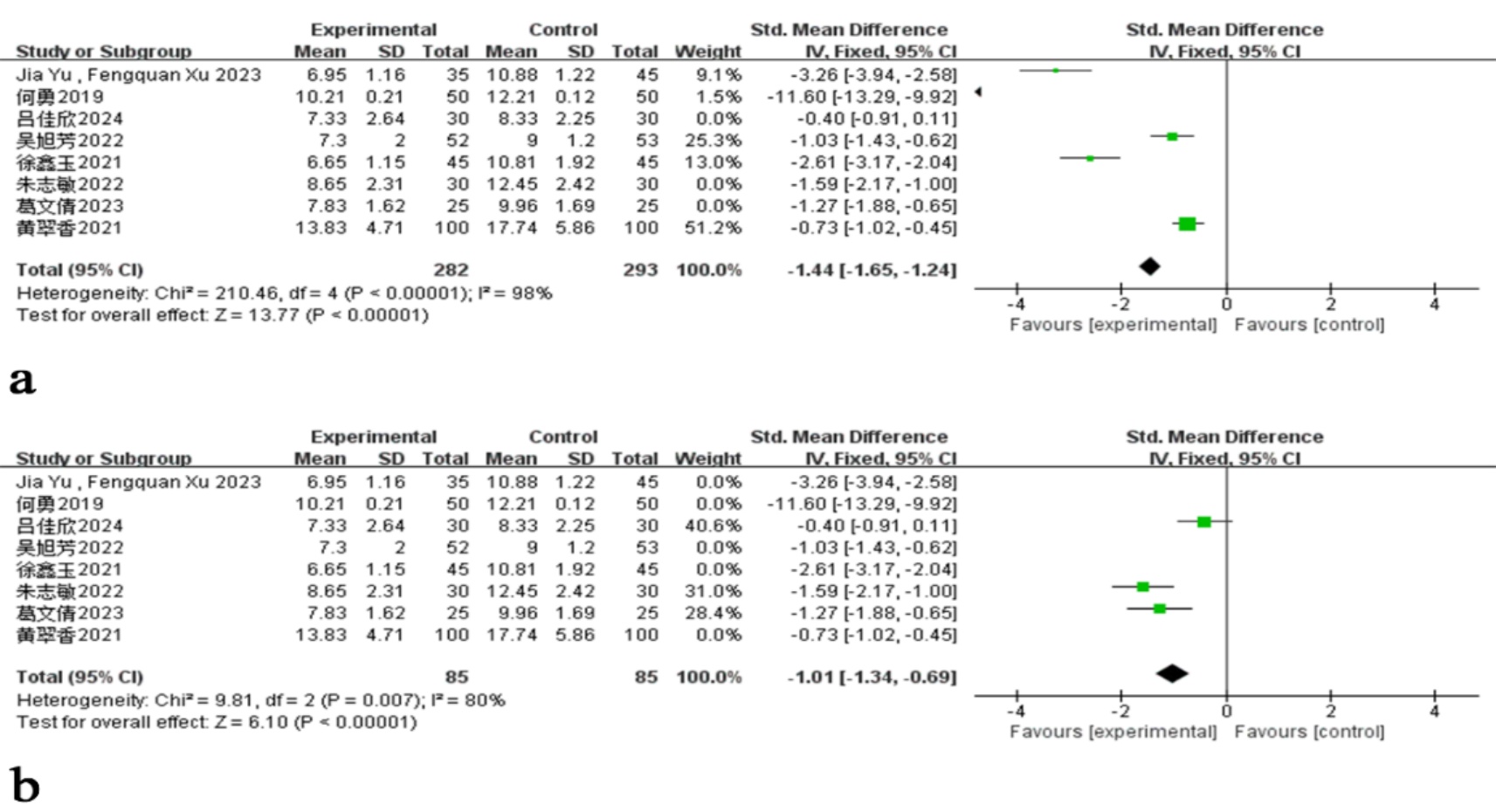 | Study or Subgroup | Experimental Mean | Experimental SD | Experimental Total | Control Mean | Control SD | Control Total | Weight | Std. Mean Difference IV, Fixed, 95% CI |
|---|---|---|---|---|---|---|---|---|
| Jia Yu , Fengquan Xu 2023 | 6.95 | 1.16 | 35 | 10.88 | 1.22 | 45 | 9.1% | -3.26 [-3.94, -2.58] |
| 何勇2019 | 10.21 | 0.21 | 50 | 12.21 | 0.12 | 50 | 1.5% | -11.60 [-13.29, -9.92] |
| 吕佳欣2024 | 7.33 | 2.64 | 30 | 8.33 | 2.25 | 30 | 0.0% | -0.40 [-0.91, 0.11] |
| 吴旭芳2022 | 7.3 | 2 | 52 | 9 | 1.2 | 53 | 25.3% | -1.03 [-1.43, -0.62] |
| 徐鑫玉2021 | 6.65 | 1.15 | 45 | 10.81 | 1.92 | 45 | 13.0% | -2.61 [-3.17, -2.04] |
| 朱志敏2022 | 8.65 | 2.31 | 30 | 12.45 | 2.42 | 30 | 0.0% | -1.59 [-2.17, -1.00] |
| 葛文倩2023 | 7.83 | 1.62 | 25 | 9.96 | 1.69 | 25 | 0.0% | -1.27 [-1.88, -0.65] |
| 黄翠香2021 | 13.83 | 4.71 | 100 | 17.74 | 5.86 | 100 | 51.2% | -0.73 [-1.02, -0.45] |
| Total (95% CI) | | | 282 | | | 293 | 100.0% | -1.44 [-1.65, -1.24] |

Heterogeneity: Chi² = 210.46, df = 4 (P < 0.00001); I² = 98%
Test for overall effect: Z = 13.77 (P < 0.00001)

Std. Mean Difference
IV, Fixed, 95% CI
-4 -2 0 2 4
Favours [experimental] Favours [control]

a

| Study or Subgroup | Experimental Mean | Experimental SD | Experimental Total | Control Mean | Control SD | Control Total | Weight | Std. Mean Difference IV, Fixed, 95% CI |
|---|---|---|---|---|---|---|---|---|
| Jia Yu , Fengquan Xu 2023 | 6.95 | 1.16 | 35 | 10.88 | 1.22 | 45 | 0.0% | -3.26 [-3.94, -2.58] |
| 何勇2019 | 10.21 | 0.21 | 50 | 12.21 | 0.12 | 50 | 0.0% | -11.60 [-13.29, -9.92] |
| 吕佳欣2024 | 7.33 | 2.64 | 30 | 8.33 | 2.25 | 30 | 40.6% | -0.40 [-0.91, 0.11] |
| 吴旭芳2022 | 7.3 | 2 | 52 | 9 | 1.2 | 53 | 0.0% | -1.03 [-1.43, -0.62] |
| 徐鑫玉2021 | 6.65 | 1.15 | 45 | 10.81 | 1.92 | 45 | 0.0% | -2.61 [-3.17, -2.04] |
| 朱志敏2022 | 8.65 | 2.31 | 30 | 12.45 | 2.42 | 30 | 31.0% | -1.59 [-2.17, -1.00] |
| 葛文倩2023 | 7.83 | 1.62 | 25 | 9.96 | 1.69 | 25 | 28.4% | -1.27 [-1.88, -0.65] |
| 黄翠香2021 | 13.83 | 4.71 | 100 | 17.74 | 5.86 | 100 | 0.0% | -0.73 [-1.02, -0.45] |
| Total (95% CI) | | | 85 | | | 85 | 100.0% | -1.01 [-1.34, -0.69] |

Heterogeneity: Chi² = 9.81, df = 2 (P = 0.007); I² = 80%
Test for overall effect: Z = 6.10 (P < 0.00001)

Std. Mean Difference
IV, Fixed, 95% CI
-4 -2 0 2 4
Favours [experimental] Favours [control]

b